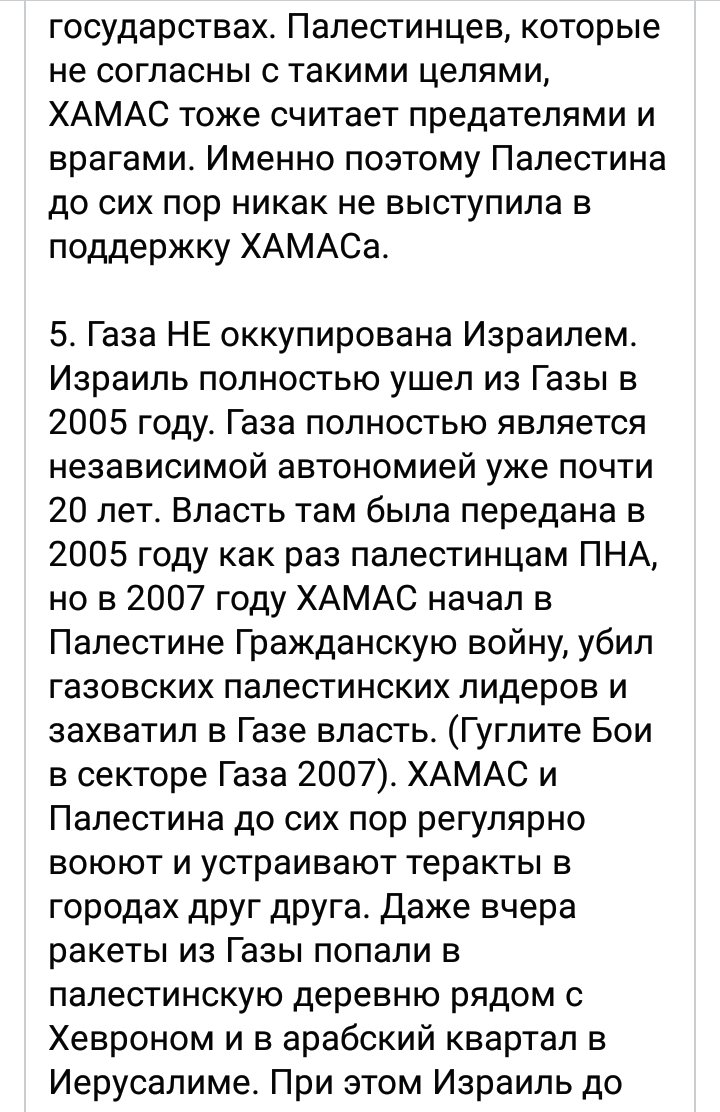 государствах. Палестинцев, которые не согласны с такими целями, ХАМАС тоже считает предателями и врагами. Именно поэтому Палестина до сих пор никак не выступила в поддержку ХАМАСа.

5. Газа НЕ оккупирована Израилем. Израиль полностью ушел из Газы в 2005 году. Газа полностью является независимой автономией уже почти 20 лет. Власть там была передана в 2005 году как раз палестинцам ПНА, но в 2007 году ХАМАС начал в Палестине Гражданскую войну, убил газовских палестинских лидеров и захватил в Газе власть. (Гуглите Бои в секторе Газа 2007). ХАМАС и Палестина до сих пор регулярно воюют и устраивают теракты в городах друг друга. Даже вчера ракеты из Газы попали в палестинскую деревню рядом с Хевроном и в арабский квартал в Иерусалиме. При этом Израиль до